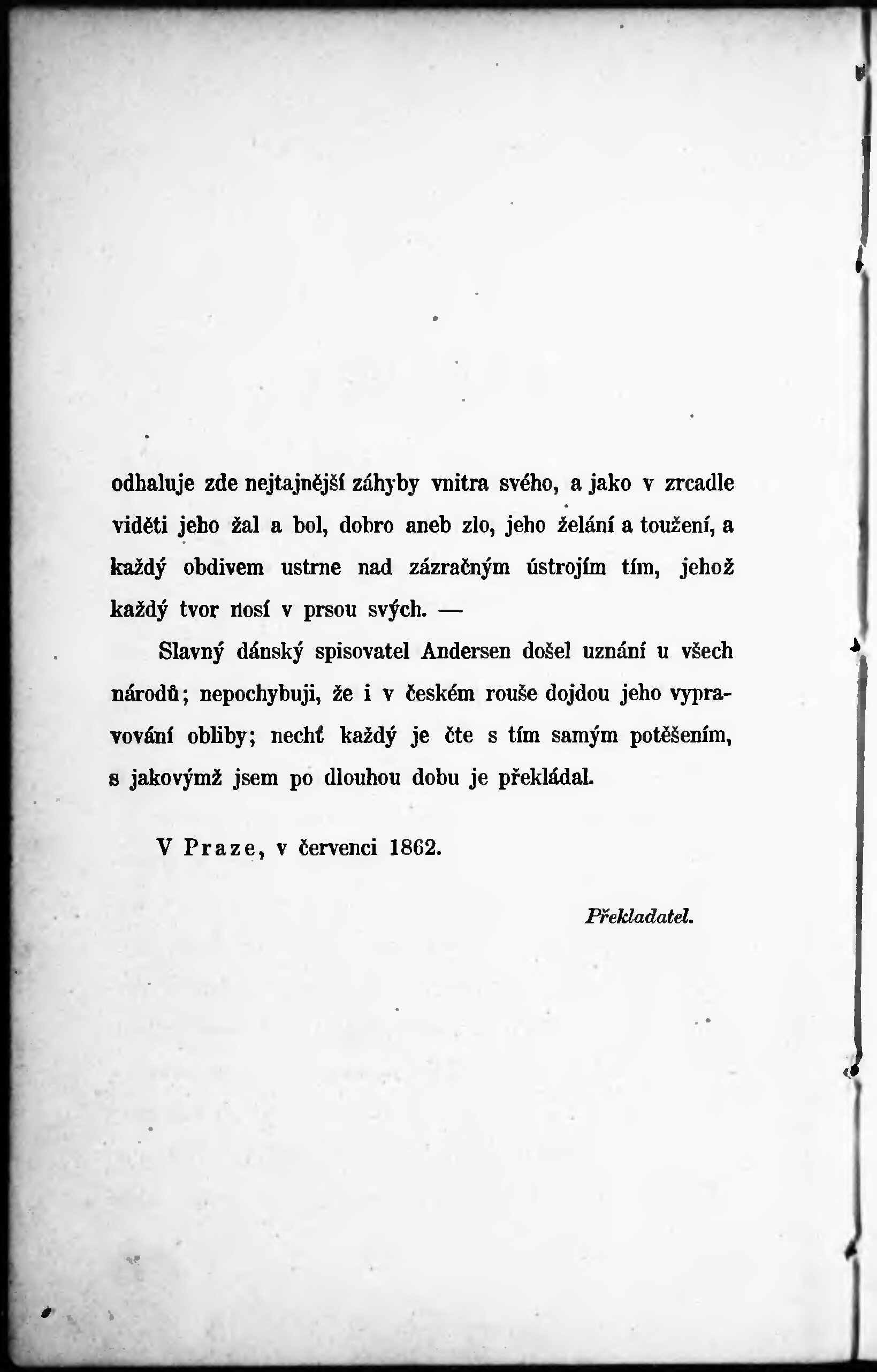 odhaluje zde nejtajnější záhyby vnitra svého, a jako v zrcadle viděti jeho žal a bol, dobro aneb zlo, jeho želání a toužení, a každý obdivem ustrne nad zázračným ústrojím tím, jehož každý tvor nosí v prsou svých. —

Slavný dánský spisovatel Andersen došel uznání u všech národů; nepochybuji, že i v českém rouše dojdou jeho vypravování obliby; nechť každý je čte s tím samým potěšením, s jakovýmž jsem po dlouhou dobu je překládal.

V Praze, v červenci 1862.

Překladatel.